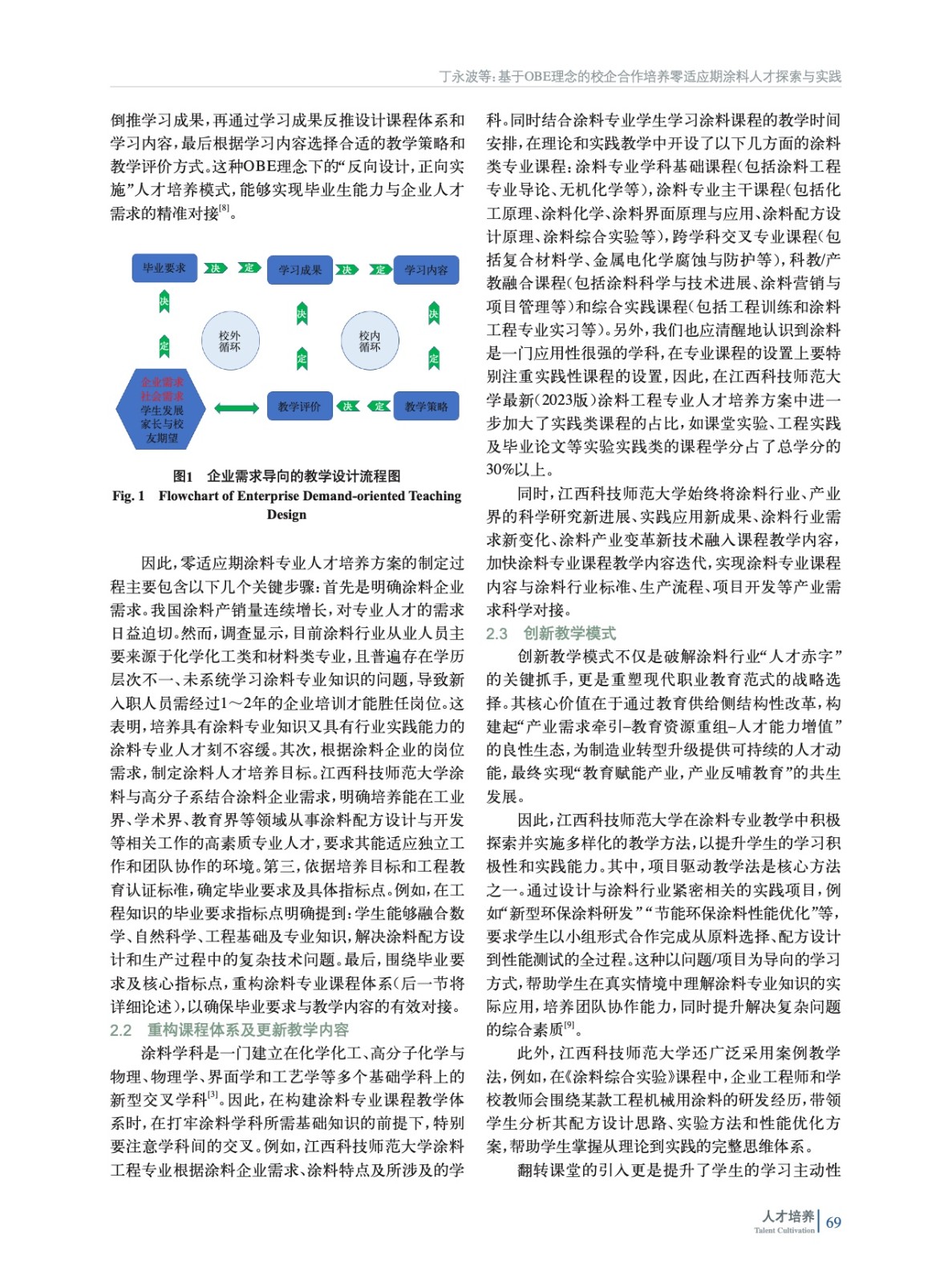 丁永波等：基于OBE理念的校企合作培养零适应期涂料人才探索与实践

倒推学习成果，再通过学习成果反推设计课程体系和学习内容，最后根据学习内容选择合适的教学策略和教学评价方式。这种OBE理念下的“反向设计，正向实施”人才培养模式，能够实现毕业生能力与企业人才需求的精准对接$^{[8]}$。

毕业要求 决 定 学习成果 决 定 学习内容
决 定 校外循环 决 定 校内循环 决 定
企业需求 社会需求 学生发展 家长与校友期望 教学评价 决 定 教学策略

图1 企业需求导向的教学设计流程图
Fig. 1 Flowchart of Enterprise Demand-oriented Teaching Design

因此，零适应期涂料专业人才培养方案的制定过程主要包含以下几个关键步骤：首先是明确涂料企业需求。我国涂料产销量连续增长，对专业人才的需求日益迫切。然而，调查显示，目前涂料行业从业人员主要来源于化学化工类和材料类专业，且普遍存在学历层次不一、未系统学习涂料专业知识的问题，导致新入职人员需经过1～2年的企业培训才能胜任岗位。这表明，培养具有涂料专业知识又具有行业实践能力的涂料专业人才刻不容缓。其次，根据涂料企业的岗位需求，制定涂料人才培养目标。江西科技师范大学涂料与高分子系结合涂料企业需求，明确培养能在工业界、学术界、教育界等领域从事涂料配方设计与开发等相关工作的高素质专业人才，要求其能适应独立工作和团队协作的环境。第三，依据培养目标和工程教育认证标准，确定毕业要求及具体指标点。例如，在工程知识的毕业要求指标点明确提到：学生能够融合数学、自然科学、工程基础及专业知识，解决涂料配方设计和生产过程中的复杂技术问题。最后，围绕毕业要求及核心指标点，重构涂料专业课程体系（后一节将详细论述），以确保毕业要求与教学内容的有效对接。

2.2 重构课程体系及更新教学内容

涂料学科是一门建立在化学化工、高分子化学与物理、物理学、界面学和工艺学等多个基础学科上的新型交叉学科$^{[3]}$。因此，在构建涂料专业课程教学体系时，在打牢涂料学科所需基础知识的前提下，特别要注意学科间的交叉。例如，江西科技师范大学涂料工程专业根据涂料企业需求、涂料特点及所涉及的学科。同时结合涂料专业学生学习涂料课程的教学时间安排，在理论和实践教学中开设了以下几方面的涂料类专业课程：涂料专业学科基础课程（包括涂料工程专业导论、无机化学等），涂料专业主干课程（包括化工原理、涂料化学、涂料界面原理与应用、涂料配方设计原理、涂料综合实验等），跨学科交叉专业课程（包括复合材料学、金属电化学腐蚀与防护等），科教/产教融合课程（包括涂料科学与技术进展、涂料营销与项目管理等）和综合实践课程（包括工程训练和涂料工程专业实习等）。另外，我们也应清醒地认识到涂料是一门应用性很强的学科，在专业课程的设置上要特别注重实践性课程的设置，因此，在江西科技师范大学最新（2023版）涂料工程专业人才培养方案中进一步加大了实践类课程的占比，如课堂实验、工程实践及毕业论文等实验实践类的课程学分占了总学分的30%以上。

同时，江西科技师范大学始终将涂料行业、产业界的科学研究新进展、实践应用新成果、涂料行业需求新变化、涂料产业变革新技术融入课程教学内容，加快涂料专业课程教学内容迭代，实现涂料专业课程内容与涂料行业标准、生产流程、项目开发等产业需求科学对接。

2.3 创新教学模式

创新教学模式不仅是破解涂料行业“人才赤字”的关键抓手，更是重塑现代职业教育范式的战略选择。其核心价值在于通过教育供给侧结构性改革，构建起“产业需求牵引-教育资源重组-人才能力增值”的良性生态，为制造业转型升级提供可持续的人才动能，最终实现“教育赋能产业，产业反哺教育”的共生发展。

因此，江西科技师范大学在涂料专业教学中积极探索并实施多样化的教学方法，以提升学生的学习积极性和实践能力。其中，项目驱动教学法是核心方法之一。通过设计与涂料行业紧密相关的实践项目，例如“新型环保涂料研发”“节能环保涂料性能优化”等，要求学生以小组形式合作完成从原料选择、配方设计到性能测试的全过程。这种以问题/项目为导向的学习方式，帮助学生在真实情境中理解涂料专业知识的实际应用，培养团队协作能力，同时提升解决复杂问题的综合素质$^{[9]}$。

此外，江西科技师范大学还广泛采用案例教学法，例如，在《涂料综合实验》课程中，企业工程师和学校教师会围绕某款工程机械用涂料的研发经历，带领学生分析其配方设计思路、实验方法和性能优化方案，帮助学生掌握从理论到实践的完整思维体系。

翻转课堂的引入更是提升了学生的学习主动性

人才培养 Talent Cultivation 69